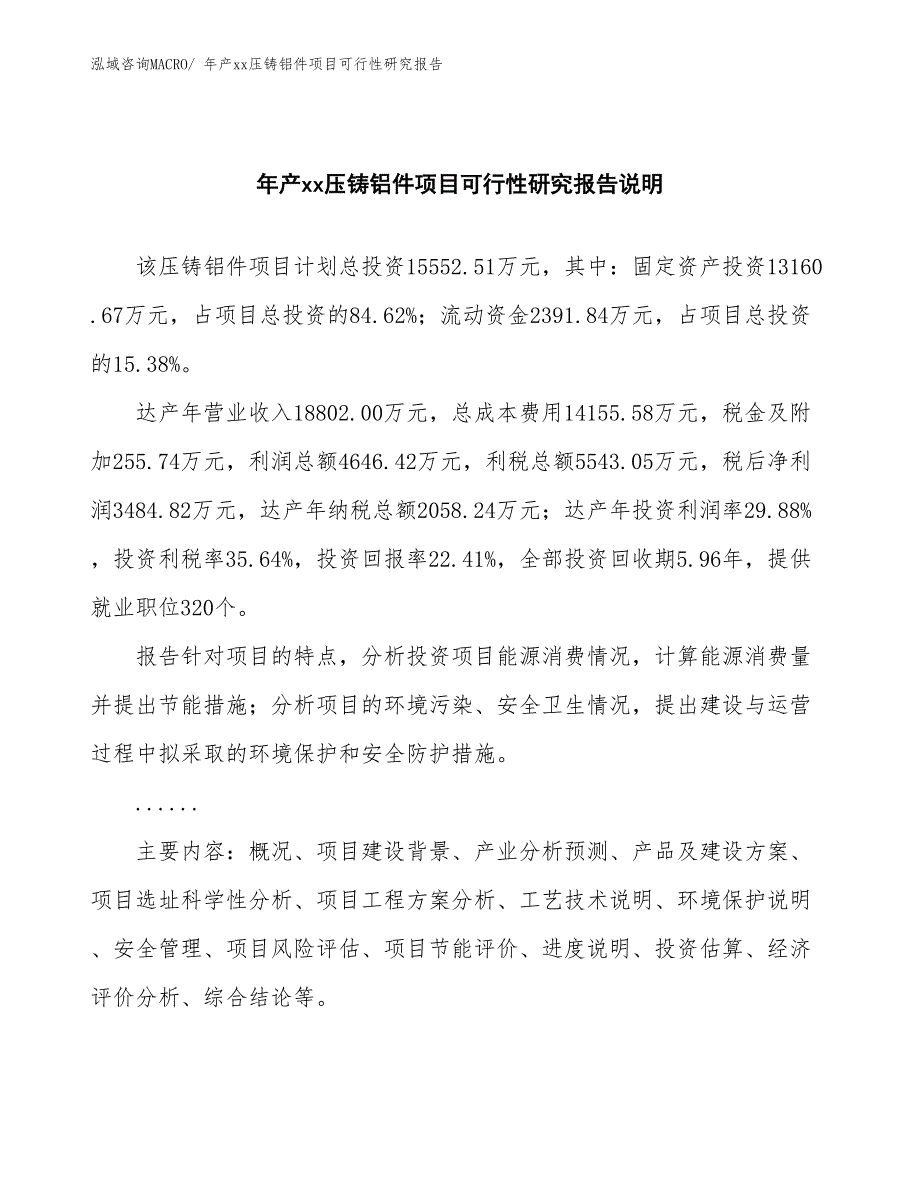 泓域咨询MACRO/ 年产xx压铸铝件项目可行性研究报告

年产xx压铸铝件项目可行性研究报告说明

该压铸铝件项目计划总投资15552.51万元，其中：固定资产投资13160.67万元，占项目总投资的84.62%；流动资金2391.84万元，占项目总投资的15.38%。

达产年营业收入18802.00万元，总成本费用14155.58万元，税金及附加255.74万元，利润总额4646.42万元，利税总额5543.05万元，税后净利润3484.82万元，达产年纳税总额2058.24万元；达产年投资利润率29.88%，投资利税率35.64%，投资回报率22.41%，全部投资回收期5.96年，提供就业职位320个。

报告针对项目的特点，分析投资项目能源消费情况，计算能源消费量并提出节能措施；分析项目的环境污染、安全卫生情况，提出建设与运营过程中拟采取的环境保护和安全防护措施。

......

主要内容：概况、项目建设背景、产业分析预测、产品及建设方案、项目选址科学性分析、项目工程方案分析、工艺技术说明、环境保护说明、安全管理、项目风险评估、项目节能评价、进度说明、投资估算、经济评价分析、综合结论等。